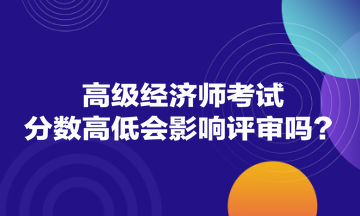 高级经济师考试
分数高低会影响评审吗？